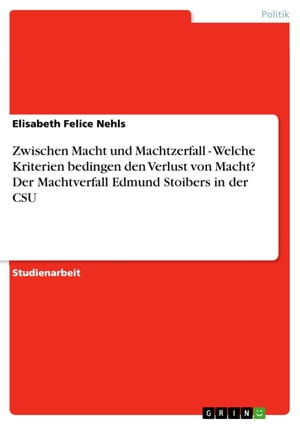 Politik

Elisabeth Felice Nehls

Zwischen Macht und Machtzerfall - Welche Kriterien bedingen den Verlust von Macht? Der Machtverfall Edmund Stoibers in der CSU

Studienarbeit

GRIN